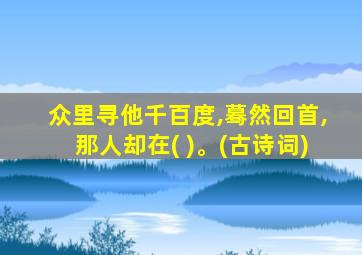 众里寻他千百度,蓦然回首,那人却在( )。(古诗词)